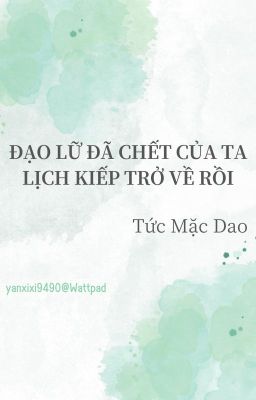 ĐẠO LỮ ĐÃ CHẾT CỦA TA LỊCH KIẾP TRỞ VỀ RỒI

Tức Mặc Dao

yanxixi9490@Wattpad